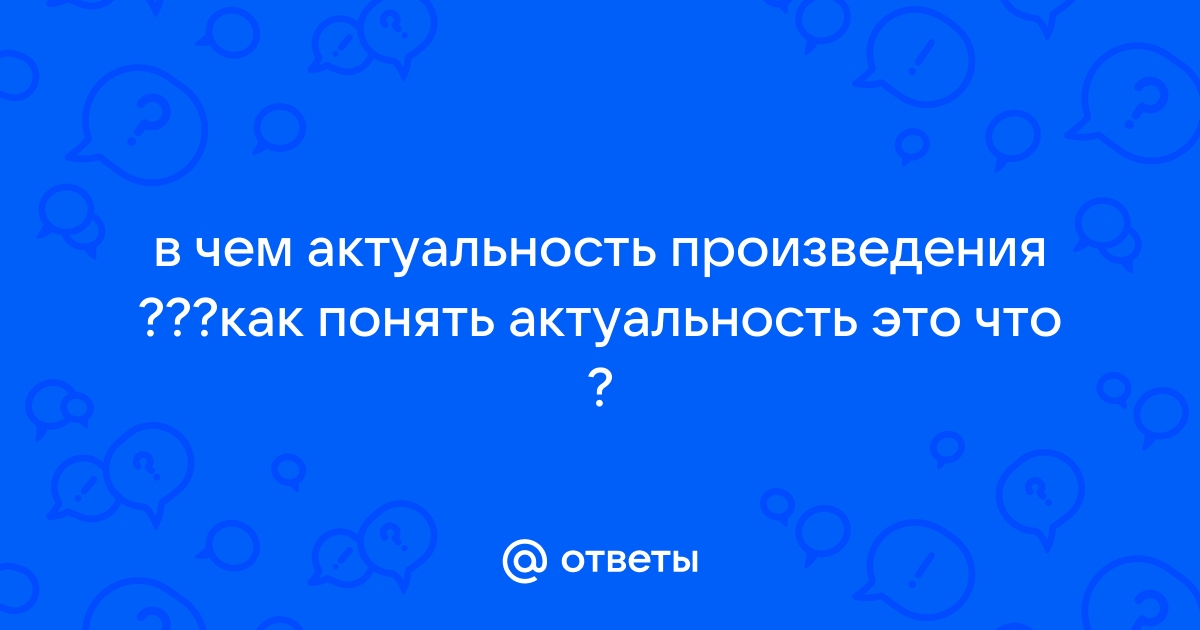 в чем актуальность произведения ???как понять актуальность это что ?

@ ответы